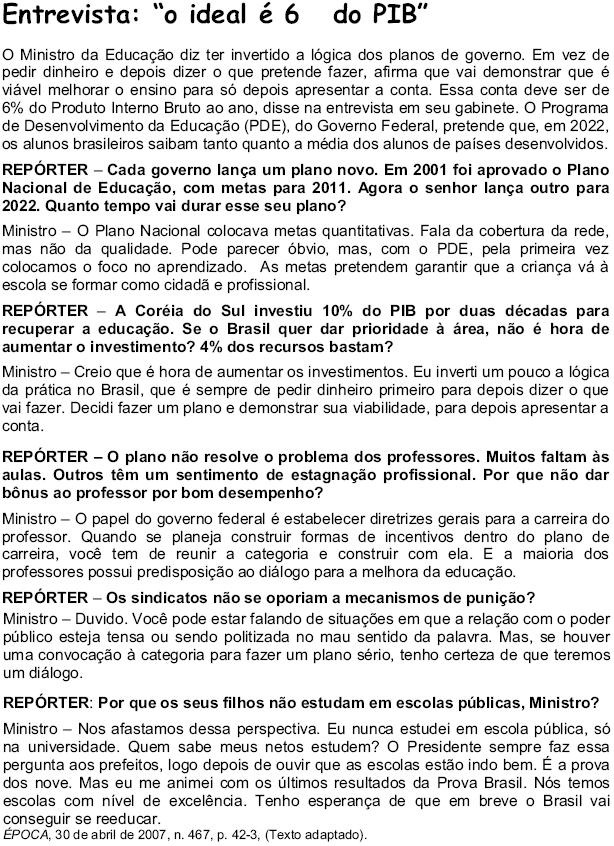 Entrevista: "o ideal é 6 do PIB"

O Ministro da Educação diz ter invertido a lógica dos planos de governo. Em vez de pedir dinheiro e depois dizer o que pretende fazer, afirma que vai demonstrar que é viável melhorar o ensino para só depois apresentar a conta. Essa conta deve ser de 6% do Produto Interno Bruto ao ano, disse na entrevista em seu gabinete. O Programa de Desenvolvimento da Educação (PDE), do Governo Federal, pretende que, em 2022, os alunos brasileiros saibam tanto quanto a média dos alunos de países desenvolvidos.

REPÓRTER – Cada governo lança um plano novo. Em 2001 foi aprovado o Plano Nacional de Educação, com metas para 2011. Agora o senhor lança outro para 2022. Quanto tempo vai durar esse seu plano?

Ministro – O Plano Nacional colocava metas quantitativas. Fala da cobertura da rede, mas não da qualidade. Pode parecer óbvio, mas, com o PDE, pela primeira vez colocamos o foco no aprendizado. As metas pretendem garantir que a criança vá à escola se formar como cidadã e profissional.

REPÓRTER – A Coréia do Sul investiu 10% do PIB por duas décadas para recuperar a educação. Se o Brasil quer dar prioridade à área, não é hora de aumentar o investimento? 4% dos recursos bastam?

Ministro – Creio que é hora de aumentar os investimentos. Eu inverti um pouco a lógica da prática no Brasil, que é sempre de pedir dinheiro primeiro para depois dizer o que vai fazer. Decidi fazer um plano e demonstrar sua viabilidade, para depois apresentar a conta.

REPÓRTER – O plano não resolve o problema dos professores. Muitos faltam às aulas. Outros têm um sentimento de estagnação profissional. Por que não dar bônus ao professor por bom desempenho?

Ministro – O papel do governo federal é estabelecer diretrizes gerais para a carreira do professor. Quando se planeja construir formas de incentivos dentro do plano de carreira, você tem de reunir a categoria e construir com ela. E a maioria dos professores possui predisposição ao diálogo para a melhora da educação.

REPÓRTER – Os sindicatos não se oporiam a mecanismos de punição?

Ministro – Duvido. Você pode estar falando de situações em que a relação com o poder público esteja tensa ou sendo politizada no mau sentido da palavra. Mas, se houver uma convocação à categoria para fazer um plano sério, tenho certeza de que teremos um diálogo.

REPÓRTER: Por que os seus filhos não estudam em escolas públicas, Ministro?

Ministro – Nos afastamos dessa perspectiva. Eu nunca estudei em escola pública, só na universidade. Quem sabe meus netos estudem? O Presidente sempre faz essa pergunta aos prefeitos, logo depois de ouvir que as escolas estão indo bem. É a prova dos nove. Mas eu me animei com os últimos resultados da Prova Brasil. Nós temos escolas com nível de excelência. Tenho esperança de que em breve o Brasil vai conseguir se reeducar.

ÉPOCA, 30 de abril de 2007, n. 467, p. 42-3, (Texto adaptado).